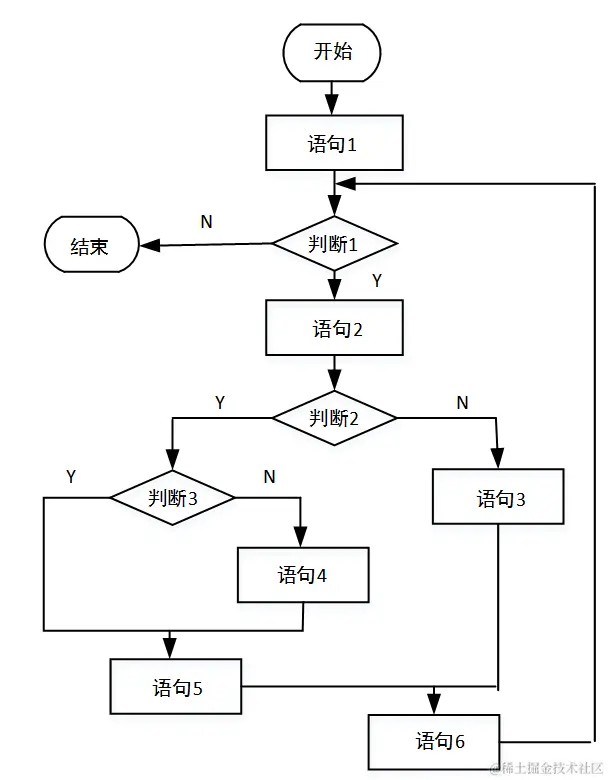 开始

语句1

N

结束

判断1

Y

语句2

Y

判断2

N

Y

判断3

N

语句3

语句4

语句5

语句6

@稀土掘金技术社区